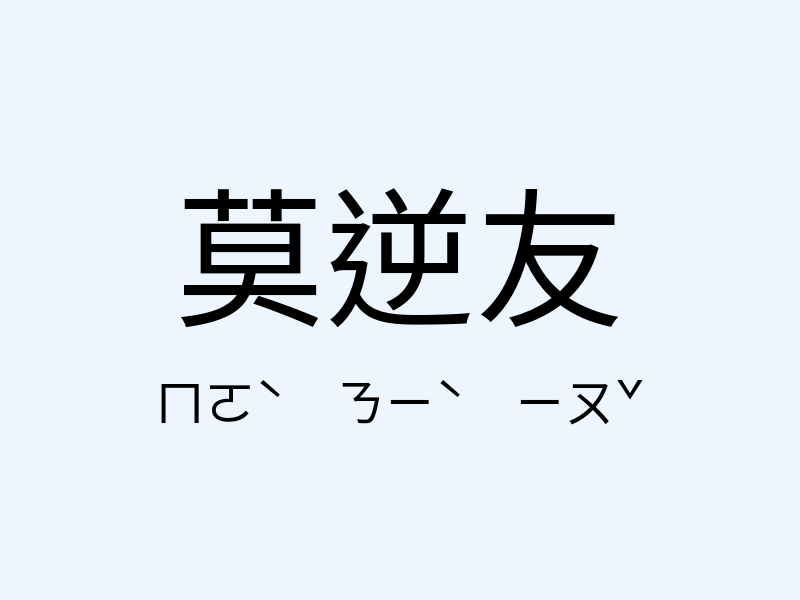 莫逆友

ㄇㄛˋ ㄋㄧˋ ㄧㄡˇ